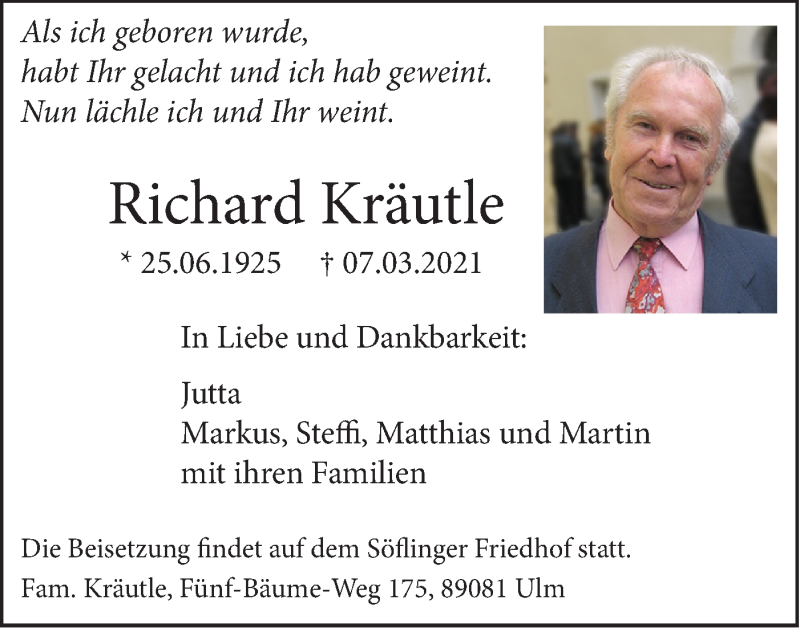 Als ich geboren wurde,
habt Ihr gelacht und ich hab geweint.
Nun lächle ich und Ihr weint.

Richard Kräutle

* 25.06.1925 † 07.03.2021

In Liebe und Dankbarkeit:

Jutta
Markus, Steffi, Matthias und Martin
mit ihren Familien

Die Beisetzung findet auf dem Söflinger Friedhof statt.

Fam. Kräutle, Fünf-Bäume-Weg 175, 89081 Ulm